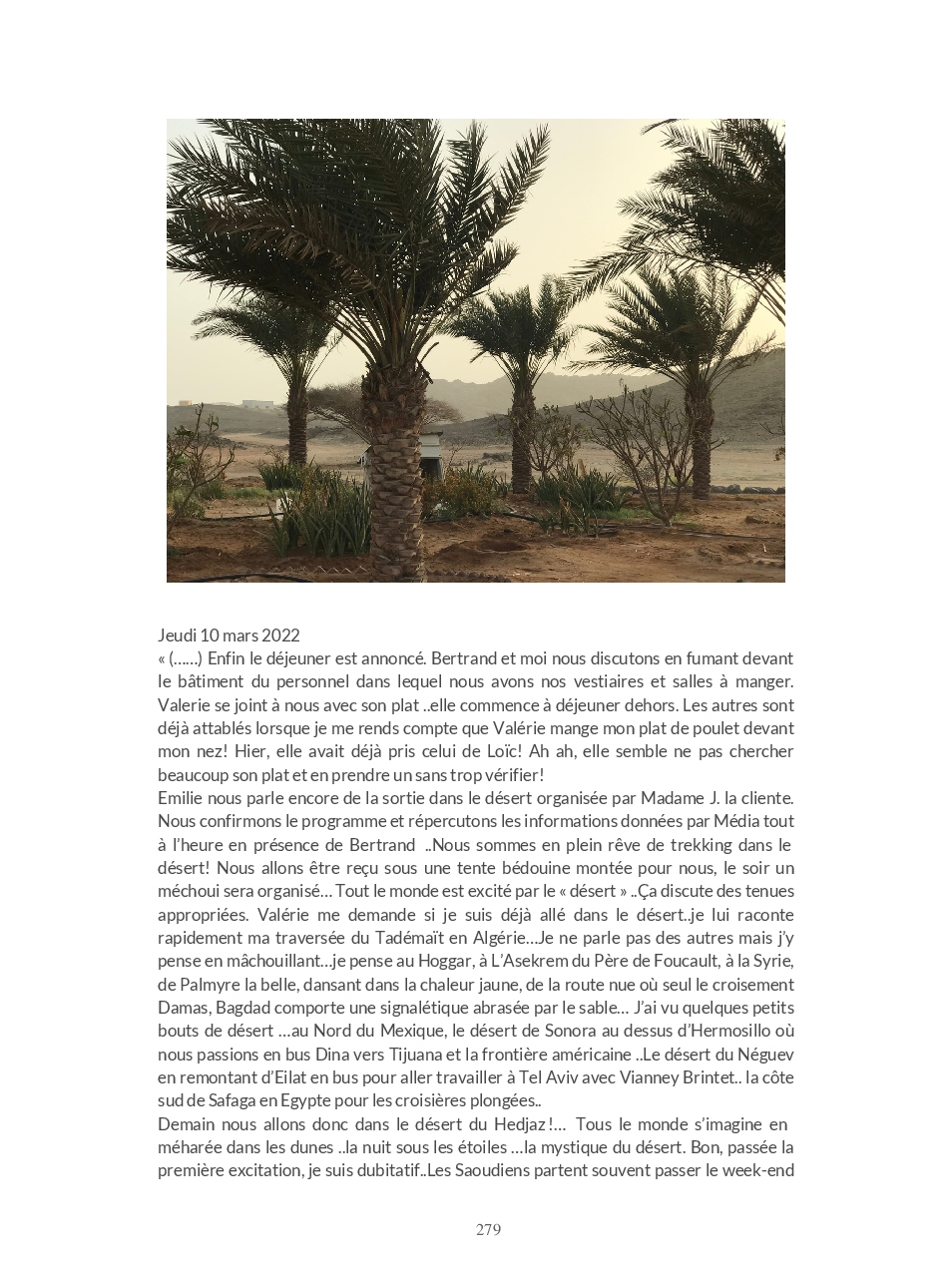 Jeudi 10 mars 2022
« (……) Enfin le déjeuner est annoncé. Bertrand et moi nous discutons en fumant devant le bâtiment du personnel dans lequel nous avons nos vestiaires et salles à manger. Valerie se joint à nous avec son plat ..elle commence à déjeuner dehors. Les autres sont déjà attablés lorsque je me rends compte que Valérie mange mon plat de poulet devant mon nez! Hier, elle avait déjà pris celui de Loïc! Ah ah, elle semble ne pas chercher beaucoup son plat et en prendre un sans trop vérifier!
Emilie nous parle encore de la sortie dans le désert organisée par Madame J. la cliente. Nous confirmons le programme et répercutons les informations données par Média tout à l'heure en présence de Bertrand ..Nous sommes en plein rêve de trekking dans le désert! Nous allons être reçu sous une tente bédouine montée pour nous, le soir un méchoui sera organisé… Tout le monde est excité par le « désert » ..Ça discute des tenues appropriées. Valérie me demande si je suis déjà allé dans le désert..je lui raconte rapidement ma traversée du Tadémaït en Algérie…Je ne parle pas des autres mais j'y pense en mâchouillant…je pense au Hoggar, à L'Asekrem du Père de Foucault, à la Syrie, de Palmyre la belle, dansant dans la chaleur jaune, de la route nue où seul le croisement Damas, Bagdad comporte une signalétique abrasée par le sable… J'ai vu quelques petits bouts de désert …au Nord du Mexique, le désert de Sonora au dessus d'Hermosillo où nous passions en bus Dina vers Tijuana et la frontière américaine ..Le désert du Néguev en remontant d'Eilat en bus pour aller travailler à Tel Aviv avec Vianney Brintet.. la côte sud de Safaga en Egypte pour les croisières plongées..
Demain nous allons donc dans le désert du Hedjaz !… Tous le monde s'imagine en méharée dans les dunes ..la nuit sous les étoiles …la mystique du désert. Bon, passée la première excitation, je suis dubitatif..Les Saoudiens partent souvent passer le week-end

279